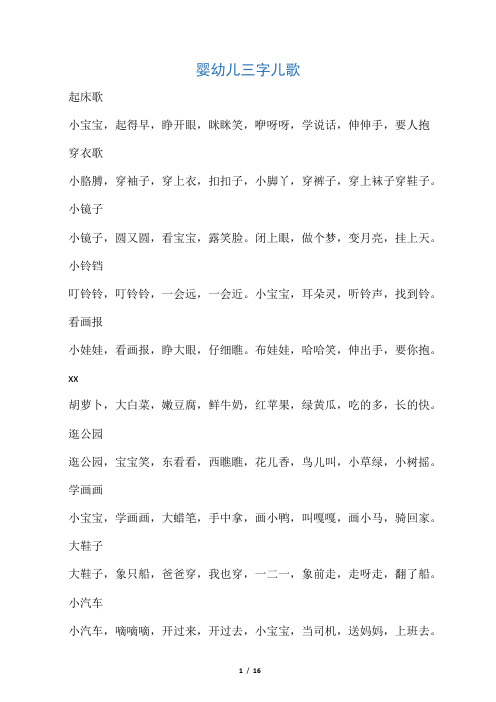 婴幼儿三字儿歌

起床歌

小宝宝，起得早，睁开眼，眯眯笑，咿呀呀，学说话，伸伸手，要人抱

穿衣歌

小胳膊，穿袖子，穿上衣，扣扣子，小脚丫，穿裤子，穿上袜子穿鞋子。

小镜子

小镜子，圆又圆，看宝宝，露笑脸。闭上眼，做个梦，变月亮，挂上天。

小铃铛

叮铃铃，叮铃铃，一会远，一会近。小宝宝，耳朵灵，听铃声，找到铃。

看画报

小娃娃，看画报，睁大眼，仔细瞧。布娃娃，哈哈笑，伸出手，要你抱。

xx

胡萝卜，大白菜，嫩豆腐，鲜牛奶，红苹果，绿黄瓜，吃的多，长的快。

逛公园

逛公园，宝宝笑，东看看，西瞧瞧，花儿香，鸟儿叫，小草绿，小树摇。

学画画

小宝宝，学画画，大蜡笔，手中拿，画小鸭，叫嘎嘎，画小马，骑回家。

大鞋子

大鞋子，象只船，爸爸穿，我也穿，一二一，象前走，走呀走，翻了船。

小汽车

小汽车，嘀嘀嘀，开过来，开过去，小宝宝，当司机，送妈妈，上班去。

1 / 16